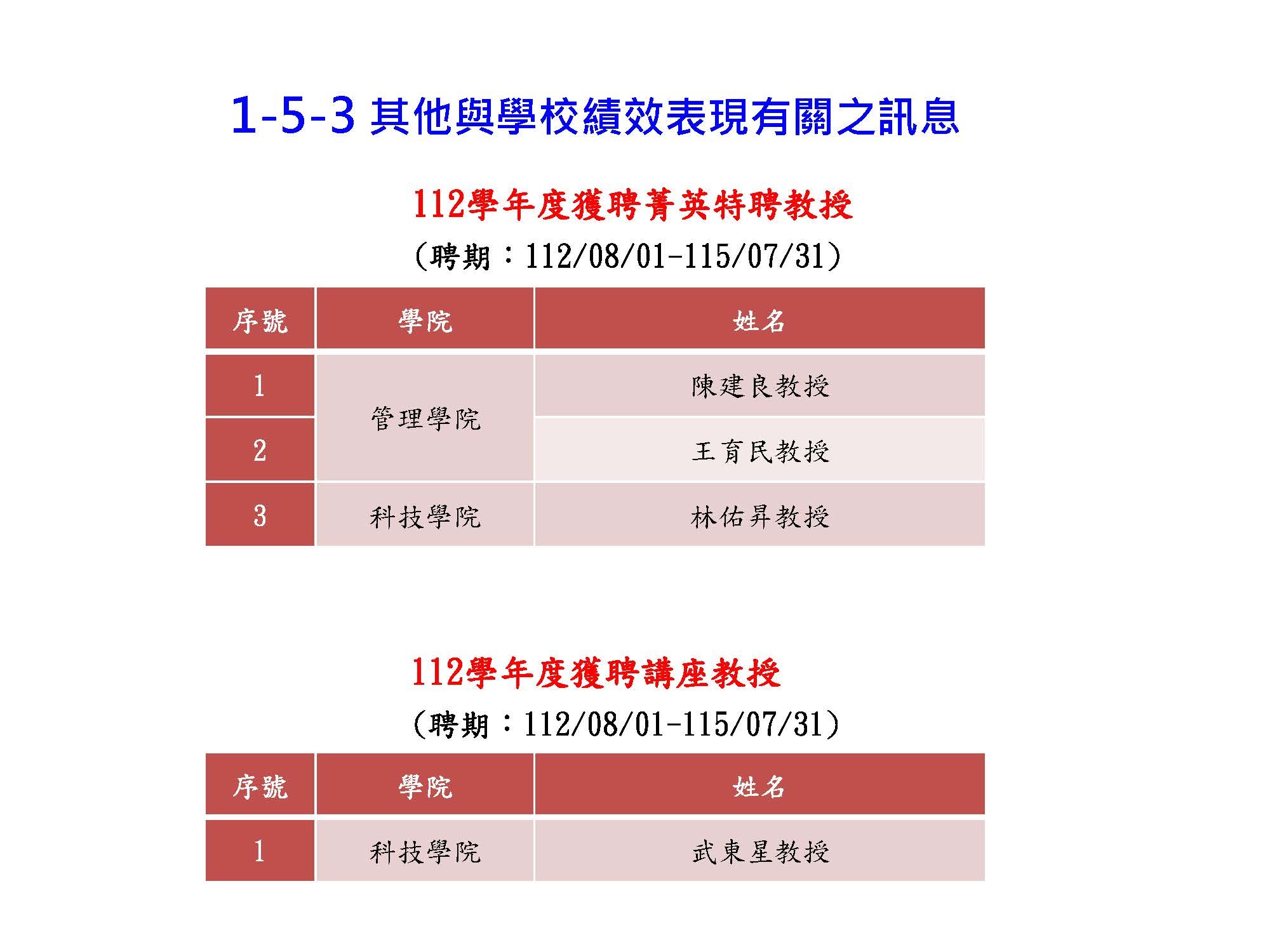 1-5-3 其他與學校績效表現有關之訊息

112學年度獲聘菁英特聘教授

(聘期：112/08/01-115/07/31)

| 序號 | 學院 | 姓名 |
|---|---|---|
| 1 | 管理學院 | 陳建良教授 |
| 2 |  | 王育民教授 |
| 3 | 科技學院 | 林佑昇教授 |

112學年度獲聘講座教授

(聘期：112/08/01-115/07/31)

| 序號 | 學院 | 姓名 |
|---|---|---|
| 1 | 科技學院 | 武東星教授 |